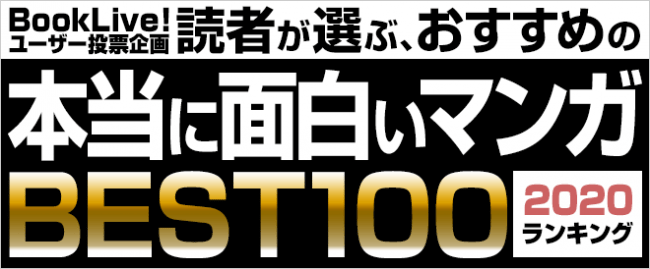 BookLive!
ユーザー投票企画
読者が選ぶ、おすすめの
本当に面白いマンガ
BEST100
2020
ランキング